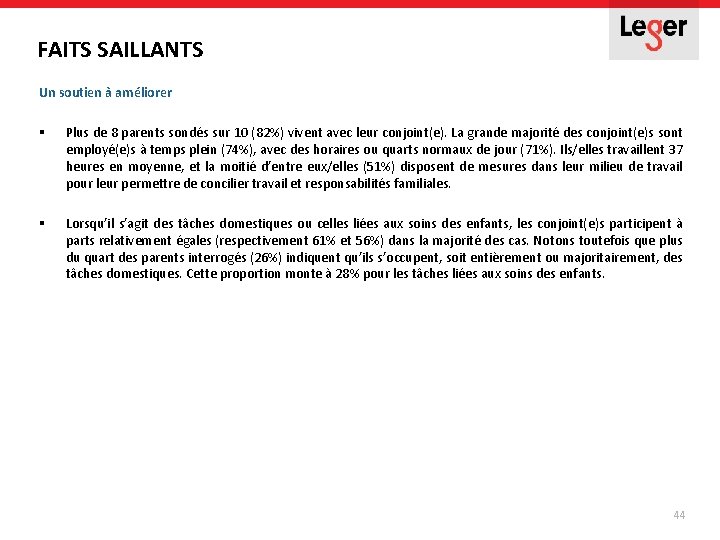 Leger

FAITS SAILLANTS

Un soutien à améliorer

▪ Plus de 8 parents sondés sur 10 (82%) vivent avec leur conjoint(e). La grande majorité des conjoint(e)s sont employé(e)s à temps plein (74%), avec des horaires ou quarts normaux de jour (71%). Ils/elles travaillent 37 heures en moyenne, et la moitié d'entre eux/elles (51%) disposent de mesures dans leur milieu de travail pour leur permettre de concilier travail et responsabilités familiales.

▪ Lorsqu'il s'agit des tâches domestiques ou celles liées aux soins des enfants, les conjoint(e)s participent à parts relativement égales (respectivement 61% et 56%) dans la majorité des cas. Notons toutefois que plus du quart des parents interrogés (26%) indiquent qu'ils s'occupent, soit entièrement ou majoritairement, des tâches domestiques. Cette proportion monte à 28% pour les tâches liées aux soins des enfants.

44